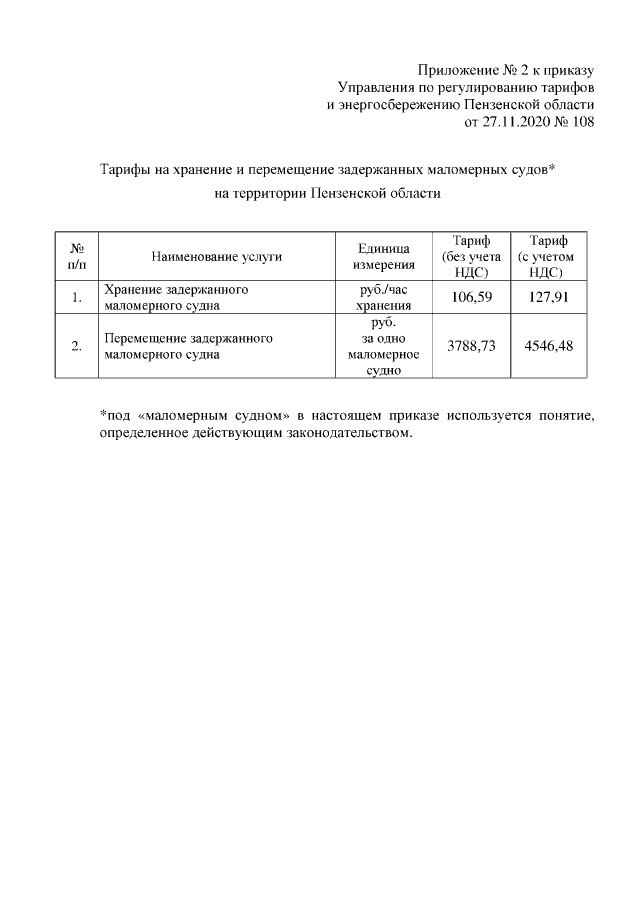 Приложение № 2 к приказу
Управления по регулированию тарифов
и энергосбережению Пензенской области
от 27.11.2020 № 108

Тарифы на хранение и перемещение задержанных маломерных судов*
на территории Пензенской области

| № п/п | Наименование услуги | Единица измерения | Тариф (без учета НДС) | Тариф (с учетом НДС) |
|---|---|---|---|---|
| 1. | Хранение задержанного маломерного судна | руб./час хранения | 106,59 | 127,91 |
| 2. | Перемещение задержанного маломерного судна | руб. за одно маломерное судно | 3788,73 | 4546,48 |

*под «маломерным судном» в настоящем приказе используется понятие, определенное действующим законодательством.